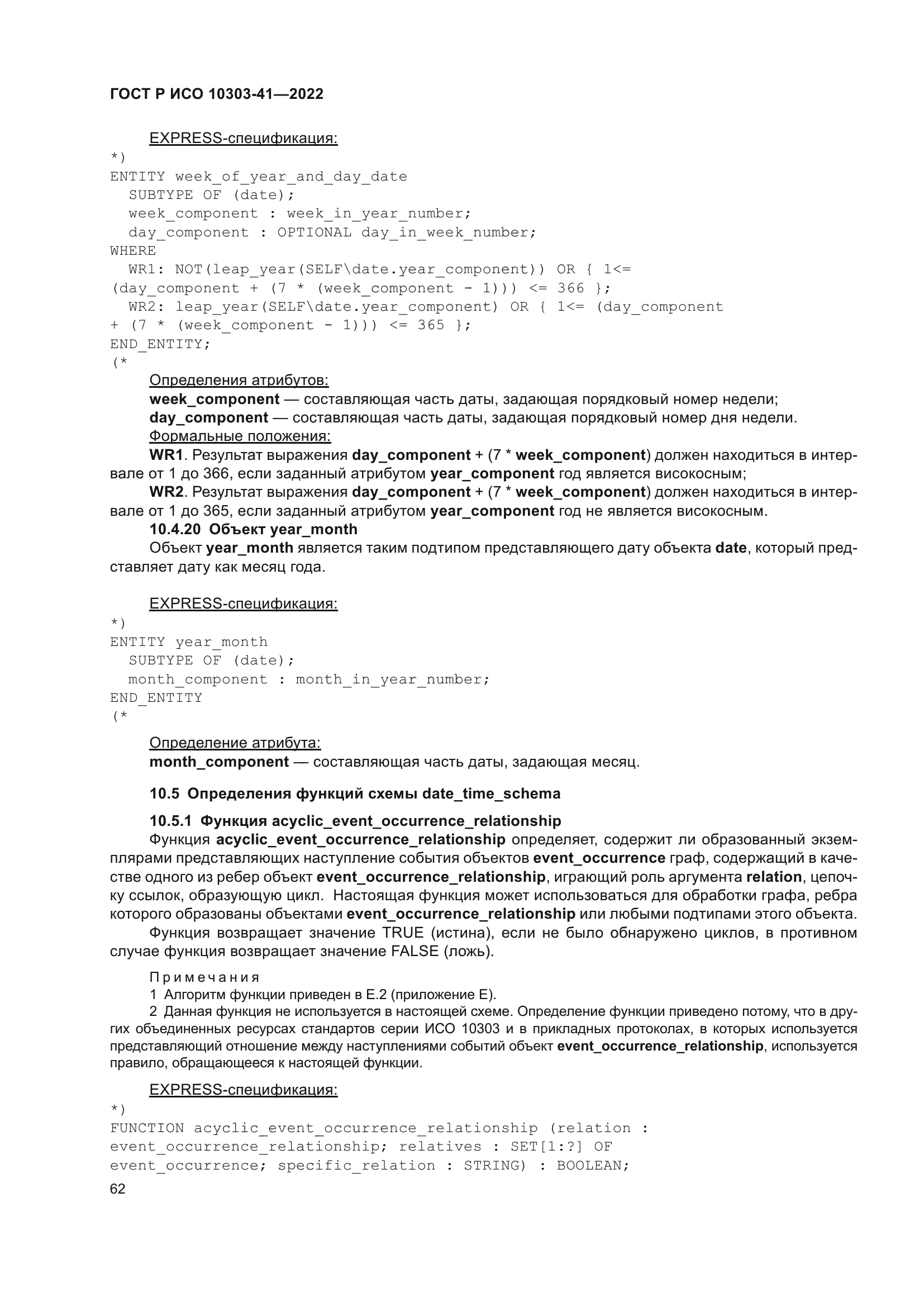 ГОСТ Р ИСО 10303-41—2022

EXPRESS-спецификация:

*)
ENTITY week_of_year_and_day_date
  SUBTYPE OF (date);
  week_component : week_in_year_number;
  day_component : OPTIONAL day_in_week_number;
WHERE
  WR1: NOT(leap_year(SELF\date.year_component)) OR { 1<=
(day_component + (7 * (week_component - 1))) <= 366 };
  WR2: leap_year(SELF\date.year_component) OR { 1<= (day_component
+ (7 * (week_component - 1))) <= 365 };
END_ENTITY;
(*

Определения атрибутов:

week_component — составляющая часть даты, задающая порядковый номер недели;

day_component — составляющая часть даты, задающая порядковый номер дня недели.

Формальные положения:

WR1. Результат выражения day_component + (7 * week_component) должен находиться в интервале от 1 до 366, если заданный атрибутом year_component год является високосным;

WR2. Результат выражения day_component + (7 * week_component) должен находиться в интервале от 1 до 365, если заданный атрибутом year_component год не является високосным.

10.4.20 Объект year_month

Объект year_month является таким подтипом представляющего дату объекта date, который представляет дату как месяц года.

EXPRESS-спецификация:

*)
ENTITY year_month
  SUBTYPE OF (date);
  month_component : month_in_year_number;
END_ENTITY
(*

Определение атрибута:

month_component — составляющая часть даты, задающая месяц.

10.5 Определения функций схемы date_time_schema

10.5.1 Функция acyclic_event_occurrence_relationship

Функция acyclic_event_occurrence_relationship определяет, содержит ли образованный экземплярами представляющих наступление события объектов event_occurrence граф, содержащий в качестве одного из ребер объект event_occurrence_relationship, играющий роль аргумента relation, цепочку ссылок, образующую цикл.  Настоящая функция может использоваться для обработки графа, ребра которого образованы объектами event_occurrence_relationship или любыми подтипами этого объекта.

Функция возвращает значение TRUE (истина), если не было обнаружено циклов, в противном случае функция возвращает значение FALSE (ложь).

Примечания

1 Алгоритм функции приведен в Е.2 (приложение Е).

2 Данная функция не используется в настоящей схеме. Определение функции приведено потому, что в других объединенных ресурсах стандартов серии ИСО 10303 и в прикладных протоколах, в которых используется представляющий отношение между наступлениями событий объект event_occurrence_relationship, используется правило, обращающееся к настоящей функции.

EXPRESS-спецификация:

*)
FUNCTION acyclic_event_occurrence_relationship (relation :
event_occurrence_relationship; relatives : SET[1:?] OF
event_occurrence; specific_relation : STRING) : BOOLEAN;

62